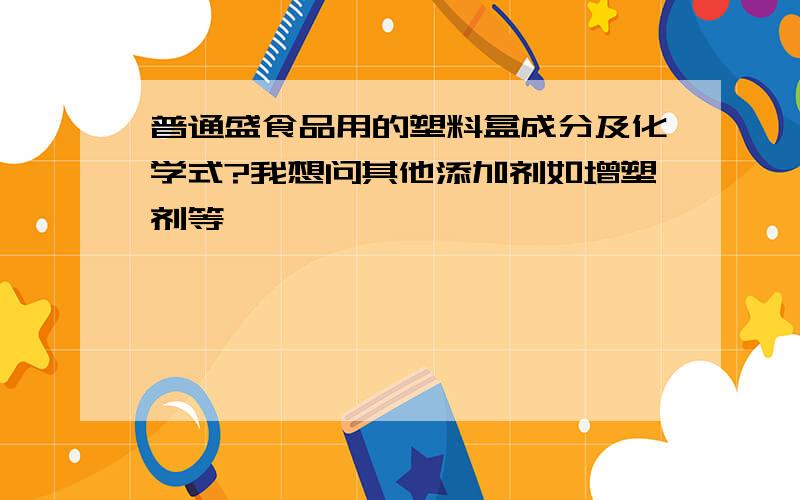 普通盛食品用的塑料盒成分及化学式?我想问其他添加剂如增塑剂等